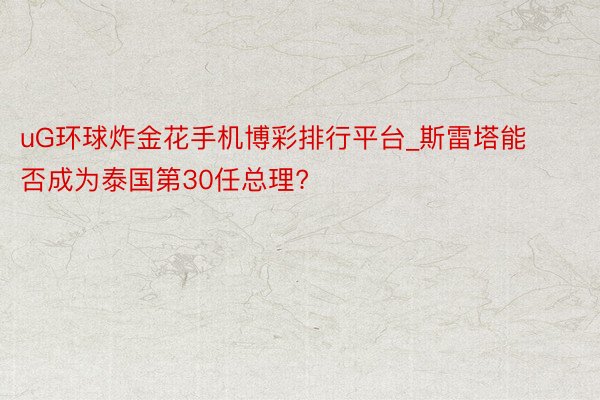 uG环球炸金花手机博彩排行平台_斯雷塔能否成为泰国第30任总理?